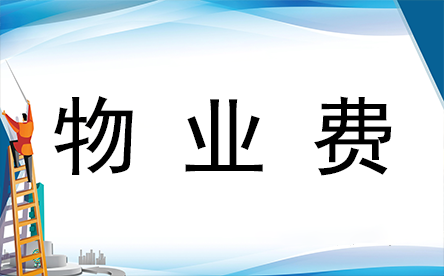 物 业 费